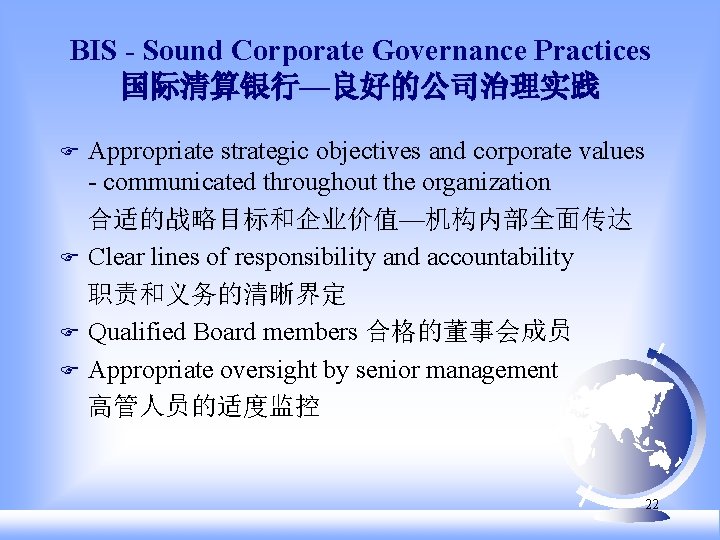 BIS - Sound Corporate Governance Practices
国际清算银行—良好的公司治理实践

Appropriate strategic objectives and corporate values - communicated throughout the organization
合适的战略目标和企业价值—机构内部全面传达

Clear lines of responsibility and accountability
职责和义务的清晰界定

Qualified Board members 合格的董事会成员

Appropriate oversight by senior management
高管人员的适度监控

22